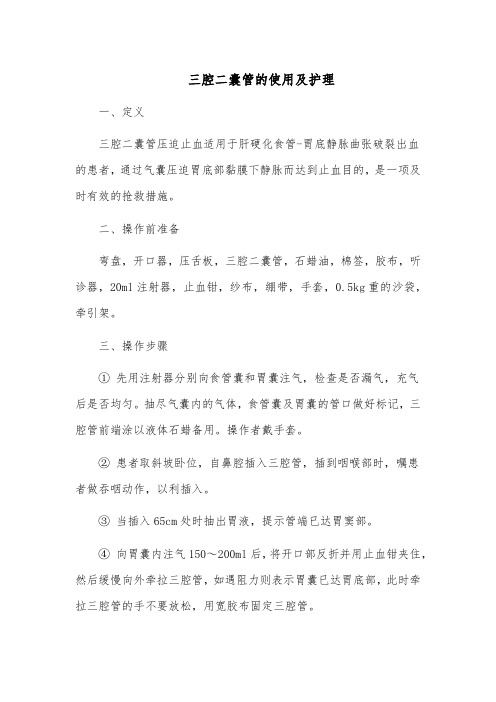 三腔二囊管的使用及护理

一、定义

三腔二囊管压迫止血适用于肝硬化食管-胃底静脉曲张破裂出血的患者，通过气囊压迫胃底部黏膜下静脉而达到止血目的，是一项及时有效的抢救措施。

二、操作前准备

弯盘，开口器，压舌板，三腔二囊管，石蜡油，棉签，胶布，听诊器，20ml 注射器，止血钳，纱布，绷带，手套，0.5kg 重的沙袋，牵引架。

三、操作步骤

① 先用注射器分别向食管囊和胃囊注气，检查是否漏气，充气后是否均匀。抽尽气囊内的气体，食管囊及胃囊的管口做好标记，三腔管前端涂以液体石蜡备用。操作者戴手套。

② 患者取斜坡卧位，自鼻腔插入三腔管，插到咽喉部时，嘱患者做吞咽动作，以利插入。

③ 当插入 65cm 处时抽出胃液，提示管端已达胃窦部。

④ 向胃囊内注气 150～200ml 后，将开口部反折并用止血钳夹住，然后缓慢向外牵拉三腔管，如遇阻力则表示胃囊已达胃底部，此时牵拉三腔管的手不要放松，用宽胶布固定三腔管。